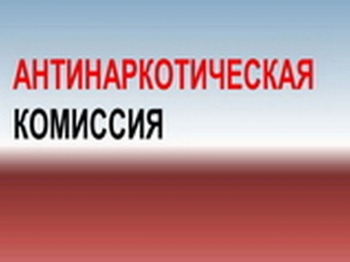 АНТИНАРКОТИЧЕСКАЯ
КОМИССИЯ